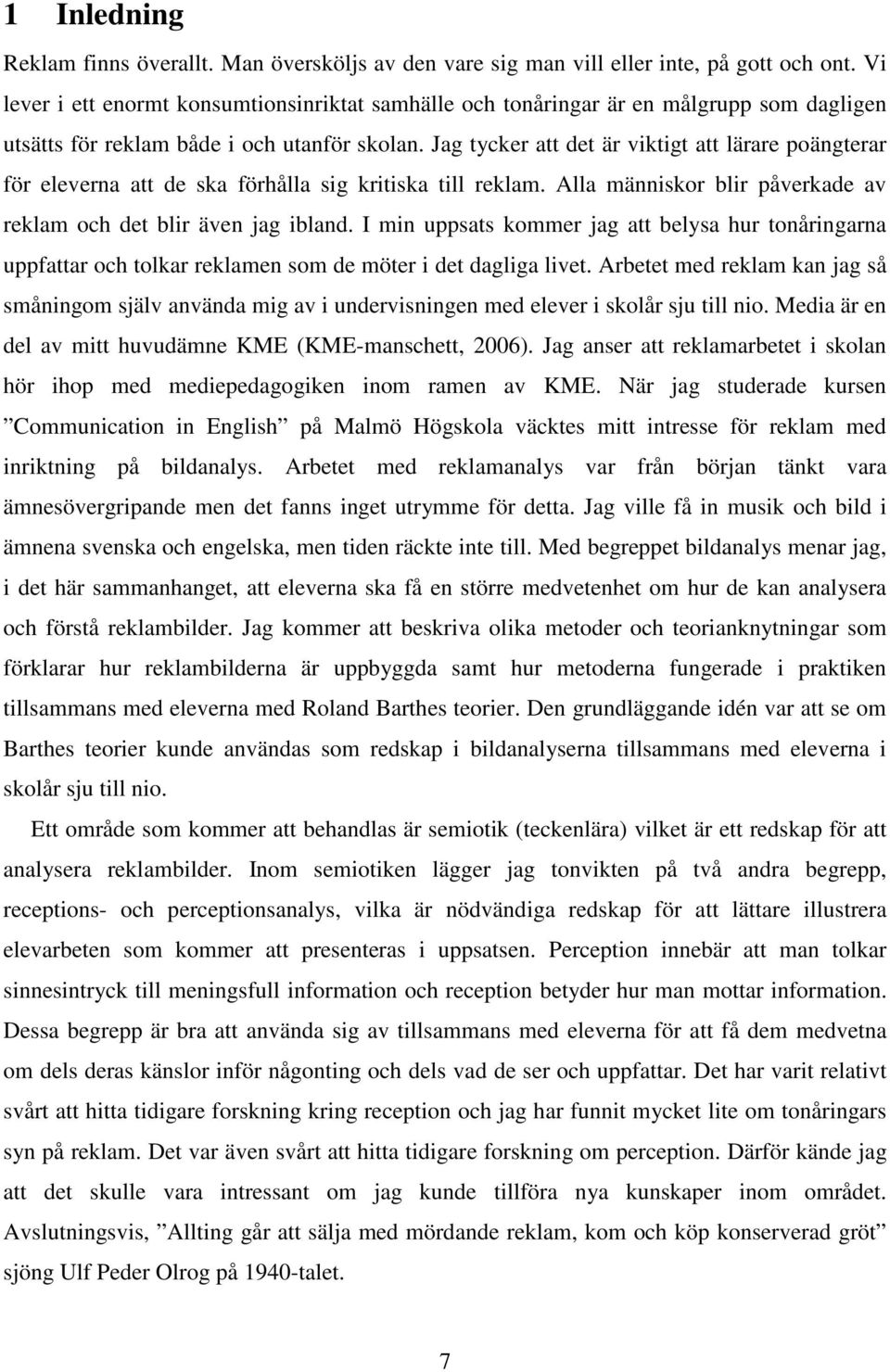 1 Inledning

Reklam finns överallt. Man översköljs av den vare sig man vill eller inte, på gott och ont. Vi lever i ett enormt konsumtionsinriktat samhälle och tonåringar är en målgrupp som dagligen utsätts för reklam både i och utanför skolan. Jag tycker att det är viktigt att lärare poängterar för eleverna att de ska förhålla sig kritiska till reklam. Alla människor blir påverkade av reklam och det blir även jag ibland. I min uppsats kommer jag att belysa hur tonåringarna uppfattar och tolkar reklamen som de möter i det dagliga livet. Arbetet med reklam kan jag så småningom själv använda mig av i undervisningen med elever i skolår sju till nio. Media är en del av mitt huvudämne KME (KME-manschett, 2006). Jag anser att reklamarbetet i skolan hör ihop med mediepedagogiken inom ramen av KME. När jag studerade kursen ”Communication in English” på Malmö Högskola väcktes mitt intresse för reklam med inriktning på bildanalys. Arbetet med reklamanalys var från början tänkt vara ämnesövergripande men det fanns inget utrymme för detta. Jag ville få in musik och bild i ämnena svenska och engelska, men tiden räckte inte till. Med begreppet bildanalys menar jag, i det här sammanhanget, att eleverna ska få en större medvetenhet om hur de kan analysera och förstå reklambilder. Jag kommer att beskriva olika metoder och teorianknytningar som förklarar hur reklambilderna är uppbyggda samt hur metoderna fungerade i praktiken tillsammans med eleverna med Roland Barthes teorier. Den grundläggande idén var att se om Barthes teorier kunde användas som redskap i bildanalyserna tillsammans med eleverna i skolår sju till nio.

Ett område som kommer att behandlas är semiotik (teckenlära) vilket är ett redskap för att analysera reklambilder. Inom semiotiken lägger jag tonvikten på två andra begrepp, receptions- och perceptionsanalys, vilka är nödvändiga redskap för att lättare illustrera elevarbeten som kommer att presenteras i uppsatsen. Perception innebär att man tolkar sinnesintryck till meningsfull information och reception betyder hur man mottar information. Dessa begrepp är bra att använda sig av tillsammans med eleverna för att få dem medvetna om dels deras känslor inför någonting och dels vad de ser och uppfattar. Det har varit relativt svårt att hitta tidigare forskning kring reception och jag har funnit mycket lite om tonåringars syn på reklam. Det var även svårt att hitta tidigare forskning om perception. Därför kände jag att det skulle vara intressant om jag kunde tillföra nya kunskaper inom området. Avslutningsvis, ”Allting går att sälja med mördande reklam, kom och köp konserverad gröt” sjöng Ulf Peder Olrog på 1940-talet.

7